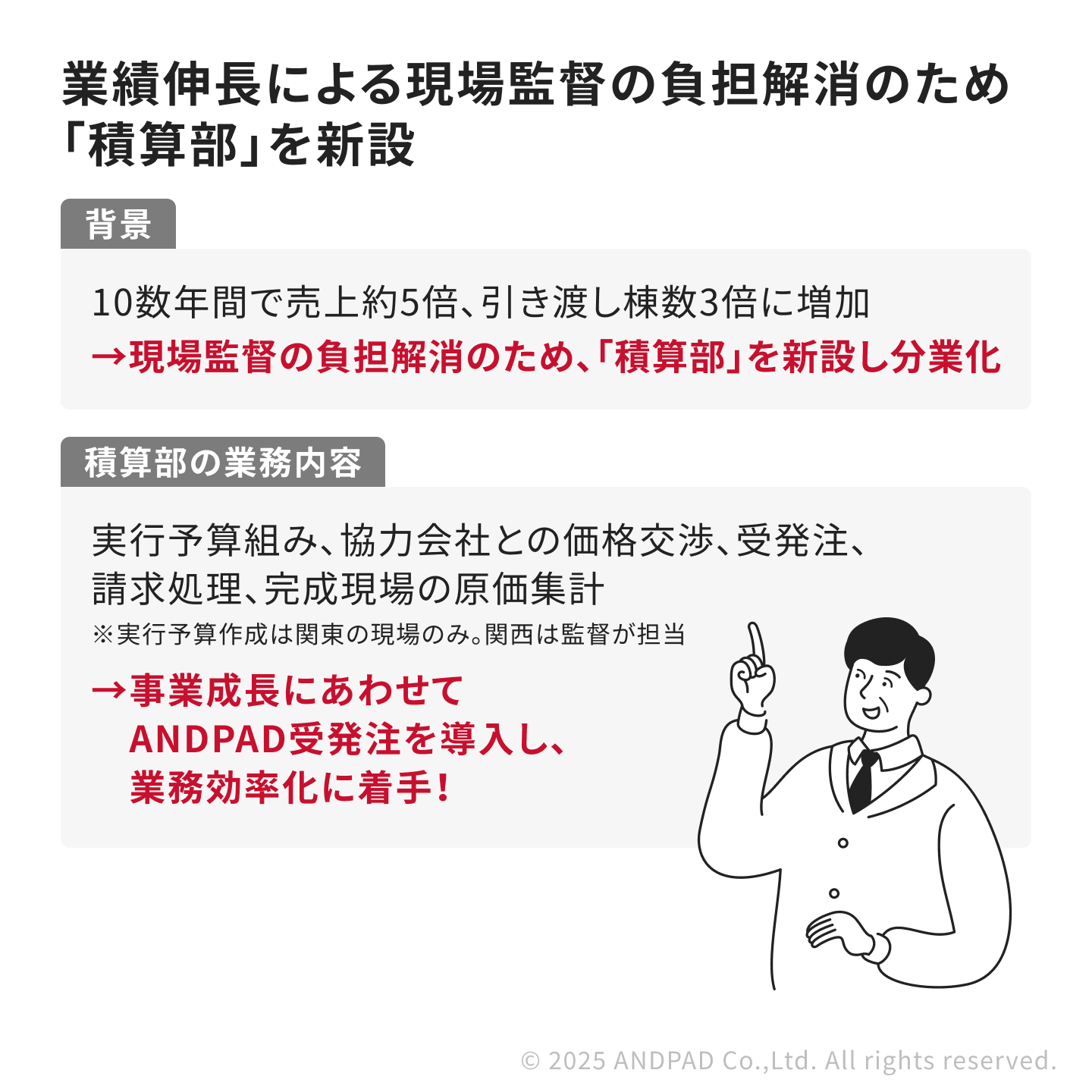 業績伸長による現場監督の負担解消のため
「積算部」を新設

背景

10数年間で売上約5倍、引き渡し棟数3倍に増加
→現場監督の負担解消のため、「積算部」を新設し分業化

積算部の業務内容

実行予算組み、協力会社との価格交渉、受発注、
請求処理、完成現場の原価集計
※実行予算作成は関東の現場のみ。関西は監督が担当

→事業成長にあわせて
ANDPAD受発注を導入し、
業務効率化に着手!

© 2025 ANDPAD Co.,Ltd. All rights reserved.